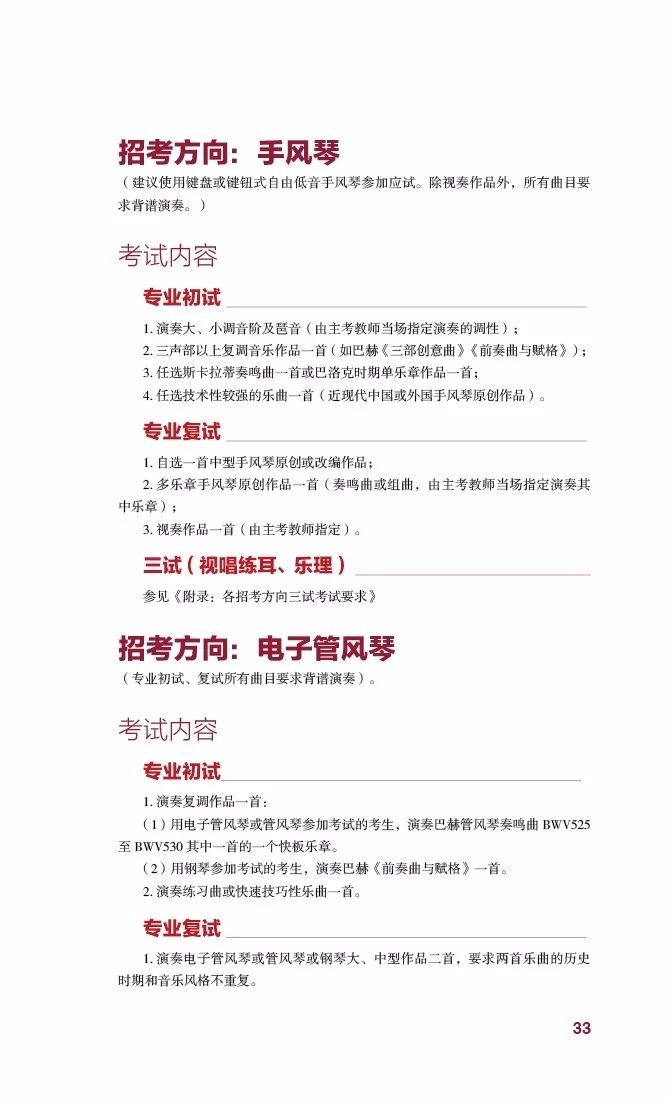 招考方向：手风琴

（建议使用键盘或键钮式自由低音手风琴参加应试。除视奏作品外，所有曲目要求背谱演奏。）

考试内容

专业初试

1. 演奏大、小调音阶及琶音（由主考教师当场指定演奏的调性）；
2. 三声部以上复调音乐作品一首（如巴赫《三部创意曲》《前奏曲与赋格》）；
3. 任选斯卡拉蒂奏鸣曲一首或巴洛克时期单乐章作品一首；
4. 任选技术性较强的乐曲一首（近现代中国或外国手风琴原创作品）。

专业复试

1. 自选一首中型手风琴原创或改编作品；
2. 多乐章手风琴原创作品一首（奏鸣曲或组曲，由主考教师当场指定演奏其中乐章）；
3. 视奏作品一首（由主考教师指定）。

三试（视唱练耳、乐理）

参见《附录：各招考方向三试考试要求》

招考方向：电子管风琴

（专业初试、复试所有曲目要求背谱演奏）。

考试内容

专业初试

1. 演奏复调作品一首：
（1）用电子管风琴或管风琴参加考试的考生，演奏巴赫管风琴奏鸣曲 BWV525 至 BWV530 其中一首的一个快板乐章。
（2）用钢琴参加考试的考生，演奏巴赫《前奏曲与赋格》一首。
2. 演奏练习曲或快速技巧性乐曲一首。

专业复试

1. 演奏电子管风琴或管风琴或钢琴大、中型作品二首，要求两首乐曲的历史时期和音乐风格不重复。

33